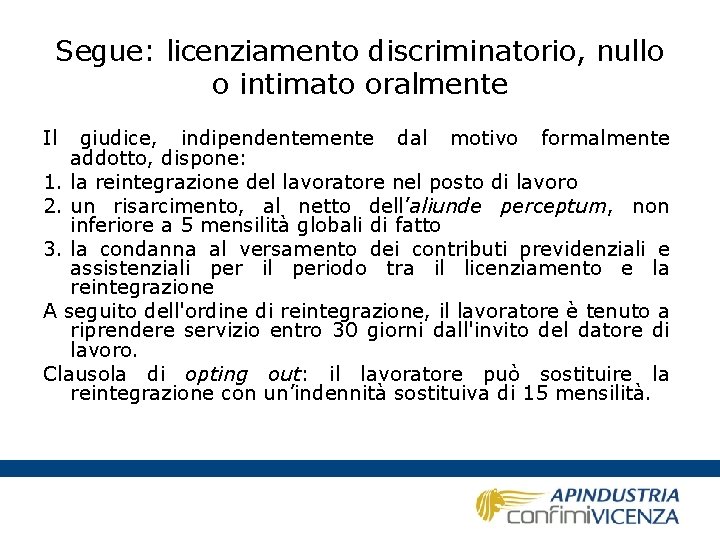 Segue: licenziamento discriminatorio, nullo o intimato oralmente

Il giudice, indipendentemente dal motivo formalmente addotto, dispone:

1. la reintegrazione del lavoratore nel posto di lavoro
2. un risarcimento, al netto dell'aliunde perceptum, non inferiore a 5 mensilità globali di fatto
3. la condanna al versamento dei contributi previdenziali e assistenziali per il periodo tra il licenziamento e la reintegrazione

A seguito dell'ordine di reintegrazione, il lavoratore è tenuto a riprendere servizio entro 30 giorni dall'invito del datore di lavoro.

Clausola di opting out: il lavoratore può sostituire la reintegrazione con un'indennità sostituiva di 15 mensilità.

APINDUSTRIA
confimiVICENZA